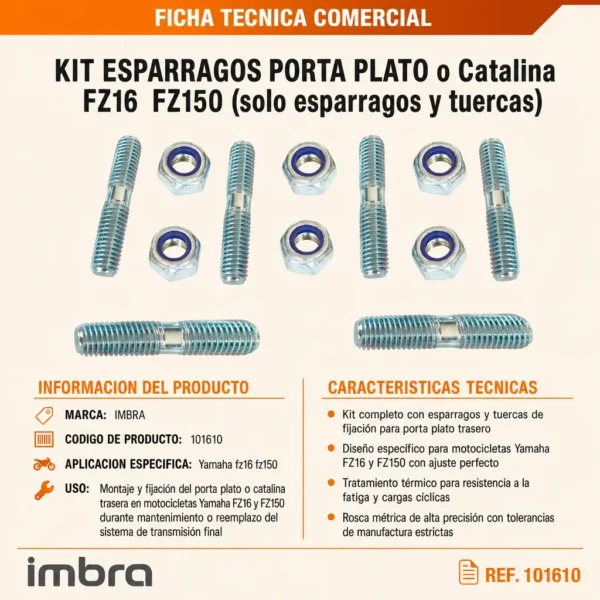 FICHA TECNICA COMERCIAL

KIT ESPARRAGOS PORTA PLATO o Catalina FZ16 FZ150 (solo esparragos y tuercas)

INFORMACION DEL PRODUCTO

MARCA: IMBRA

CODIGO DE PRODUCTO: 101610

APLICACION ESPECIFICA: Yamaha fz16 fz150

USO: Montaje y fijación del porta plato o catalina trasera en motocicletas Yamaha FZ16 y FZ150 durante mantenimiento o reemplazo del sistema de transmisión final

CARACTERISTICAS TECNICAS

• Kit completo con esparragos y tuercas de fijación para porta plato trasero
• Diseño específico para motocicletas Yamaha FZ16 y FZ150 con ajuste perfecto
• Tratamiento térmico para resistencia a la fatiga y cargas cíclicas
• Rosca métrica de alta precisión con tolerancias de manufactura estrictas

imbra

REF. 101610